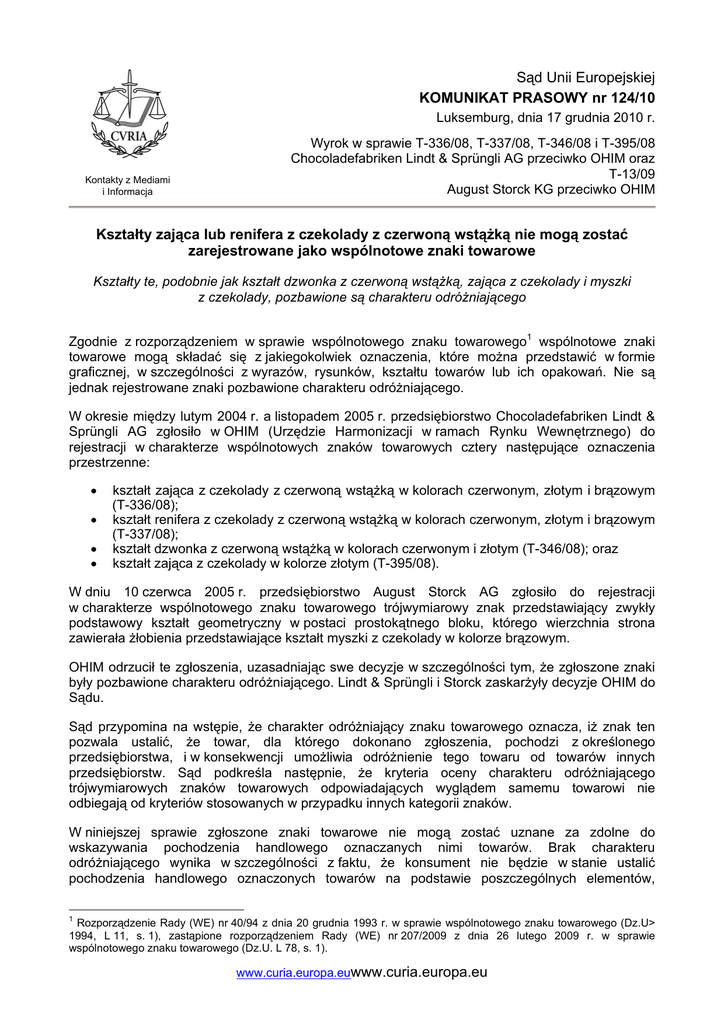 CVRIA

Kontakty z Mediami i Informacja

Sąd Unii Europejskiej
KOMUNIKAT PRASOWY nr 124/10
Luksemburg, dnia 17 grudnia 2010 r.

Wyrok w sprawie T-336/08, T-337/08, T-346/08 i T-395/08
Chocoladefabriken Lindt & Sprüngli AG przeciwko OHIM oraz
T-13/09
August Storck KG przeciwko OHIM

Kształty zająca lub renifera z czekolady z czerwoną wstążką nie mogą zostać zarejestrowane jako wspólnotowe znaki towarowe

Kształty te, podobnie jak kształt dzwonka z czerwoną wstążką, zająca z czekolady i myszki z czekolady, pozbawione są charakteru odróżniającego

Zgodnie z rozporządzeniem w sprawie wspólnotowego znaku towarowego$^1$ wspólnotowe znaki towarowe mogą składać się z jakiegokolwiek oznaczenia, które można przedstawić w formie graficznej, w szczególności z wyrazów, rysunków, kształtu towarów lub ich opakowań. Nie są jednak rejestrowane znaki pozbawione charakteru odróżniającego.

W okresie między lutym 2004 r. a listopadem 2005 r. przedsiębiorstwo Chocoladefabriken Lindt & Sprüngli AG zgłosiło w OHIM (Urzędzie Harmonizacji w ramach Rynku Wewnętrznego) do rejestracji w charakterze wspólnotowych znaków towarowych cztery następujące oznaczenia przestrzenne:

• kształt zająca z czekolady z czerwoną wstążką w kolorach czerwonym, złotym i brązowym (T-336/08);
• kształt renifera z czekolady z czerwoną wstążką w kolorach czerwonym, złotym i brązowym (T-337/08);
• kształt dzwonka z czerwoną wstążką w kolorach czerwonym i złotym (T-346/08); oraz
• kształt zająca z czekolady w kolorze złotym (T-395/08).

W dniu 10 czerwca 2005 r. przedsiębiorstwo August Storck AG zgłosiło do rejestracji w charakterze wspólnotowego znaku towarowego trójwymiarowy znak przedstawiający zwykły podstawowy kształt geometryczny w postaci prostokątnego bloku, którego wierzchnia strona zawierała żłobienia przedstawiające kształt myszki z czekolady w kolorze brązowym.

OHIM odrzucił te zgłoszenia, uzasadniając swe decyzje w szczególności tym, że zgłoszone znaki były pozbawione charakteru odróżniającego. Lindt & Sprüngli i Storck zaskarżyły decyzje OHIM do Sądu.

Sąd przypomina na wstępie, że charakter odróżniający znaku towarowego oznacza, iż znak ten pozwala ustalić, że towar, dla którego dokonano zgłoszenia, pochodzi z określonego przedsiębiorstwa, i w konsekwencji umożliwia odróżnienie tego towaru od towarów innych przedsiębiorstw. Sąd podkreśla następnie, że kryteria oceny charakteru odróżniającego trójwymiarowych znaków towarowych odpowiadających wyglądem samemu towarowi nie odbiegają od kryteriów stosowanych w przypadku innych kategorii znaków.

W niniejszej sprawie zgłoszone znaki towarowe nie mogą zostać uznane za zdolne do wskazywania pochodzenia handlowego oznaczanych nimi towarów. Brak charakteru odróżniającego wynika w szczególności z faktu, że konsument nie będzie w stanie ustalić pochodzenia handlowego oznaczonych towarów na podstawie poszczególnych elementów,

$^1$ Rozporządzenie Rady (WE) nr 40/94 z dnia 20 grudnia 1993 r. w sprawie wspólnotowego znaku towarowego (Dz.U> 1994, L 11, s. 1), zastąpione rozporządzeniem Rady (WE) nr 207/2009 z dnia 26 lutego 2009 r. w sprawie wspólnotowego znaku towarowego (Dz.U. L 78, s. 1).

www.curia.europa.euwww.curia.europa.eu